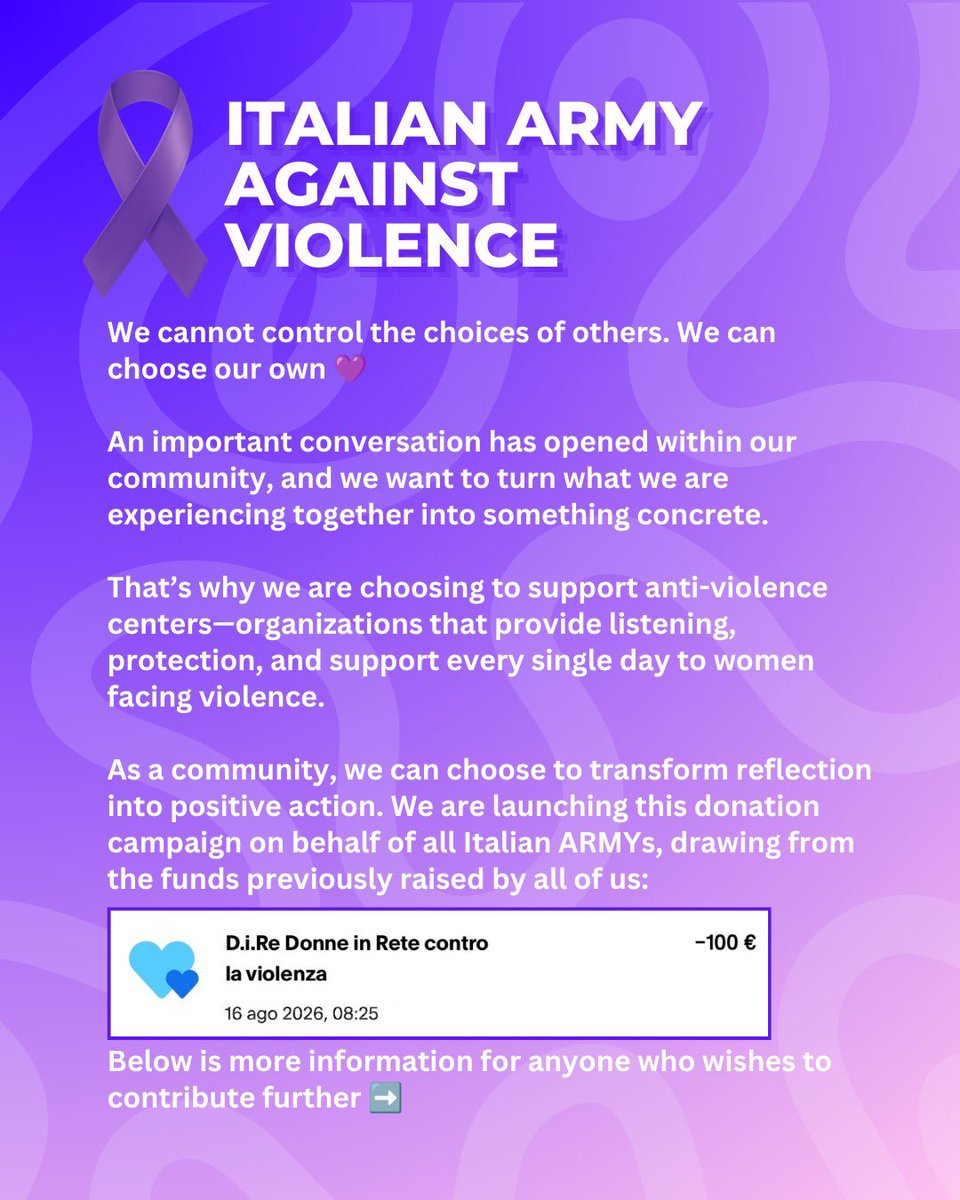 ITALIAN ARMY AGAINST VIOLENCE

We cannot control the choices of others. We can choose our own 💜

An important conversation has opened within our community, and we want to turn what we are experiencing together into something concrete.

That's why we are choosing to support anti-violence centers—organizations that provide listening, protection, and support every single day to women facing violence.

As a community, we can choose to transform reflection into positive action. We are launching this donation campaign on behalf of all Italian ARMYs, drawing from the funds previously raised by all of us:

D.i.Re Donne in Rete contro la violenza
−100 €
16 ago 2026, 08:25

Below is more information for anyone who wishes to contribute further ➡️